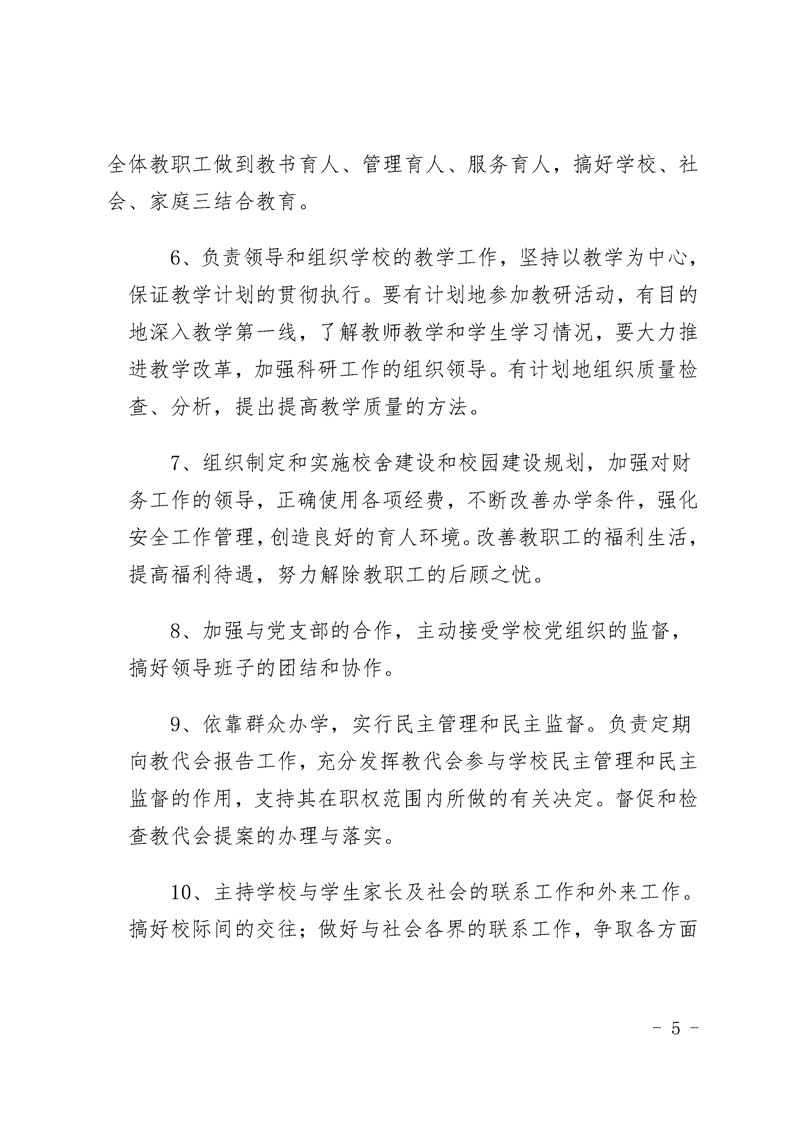 全体教职工做到教书育人、管理育人、服务育人，搞好学校、社会、家庭三结合教育。

6、负责领导和组织学校的教学工作，坚持以教学为中心，保证教学计划的贯彻执行。要有计划地参加教研活动，有目的地深入教学第一线，了解教师教学和学生学习情况，要大力推进教学改革，加强科研工作的组织领导。有计划地组织质量检查、分析，提出提高教学质量的方法。

7、组织制定和实施校舍建设和校园建设规划，加强对财务工作的领导，正确使用各项经费，不断改善办学条件，强化安全工作管理，创造良好的育人环境。改善教职工的福利生活，提高福利待遇，努力解除教职工的后顾之忧。

8、加强与党支部的合作，主动接受学校党组织的监督，搞好领导班子的团结和协作。

9、依靠群众办学，实行民主管理和民主监督。负责定期向教代会报告工作，充分发挥教代会参与学校民主管理和民主监督的作用，支持其在职权范围内所做的有关决定。督促和检查教代会提案的办理与落实。

10、主持学校与学生家长及社会的联系工作和外来工作。搞好校际间的交往；做好与社会各界的联系工作，争取各方面

- 5 -